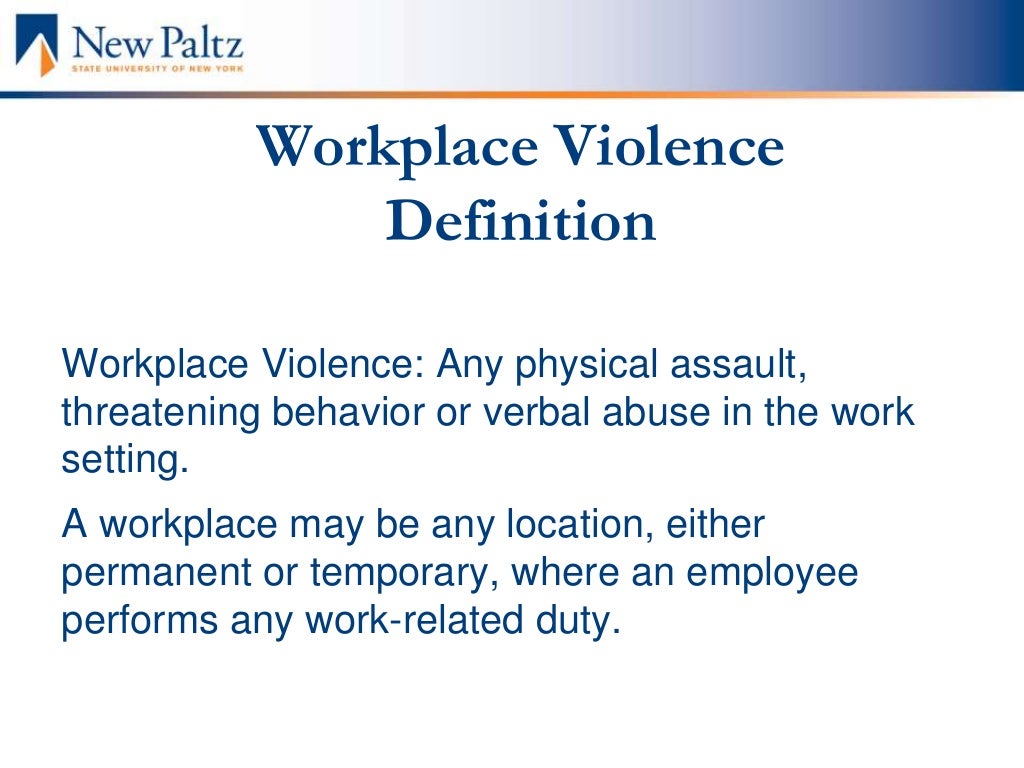 New Paltz
STATE UNIVERSITY OF NEW YORK

Workplace Violence Definition

Workplace Violence: Any physical assault, threatening behavior or verbal abuse in the work setting.

A workplace may be any location, either permanent or temporary, where an employee performs any work-related duty.